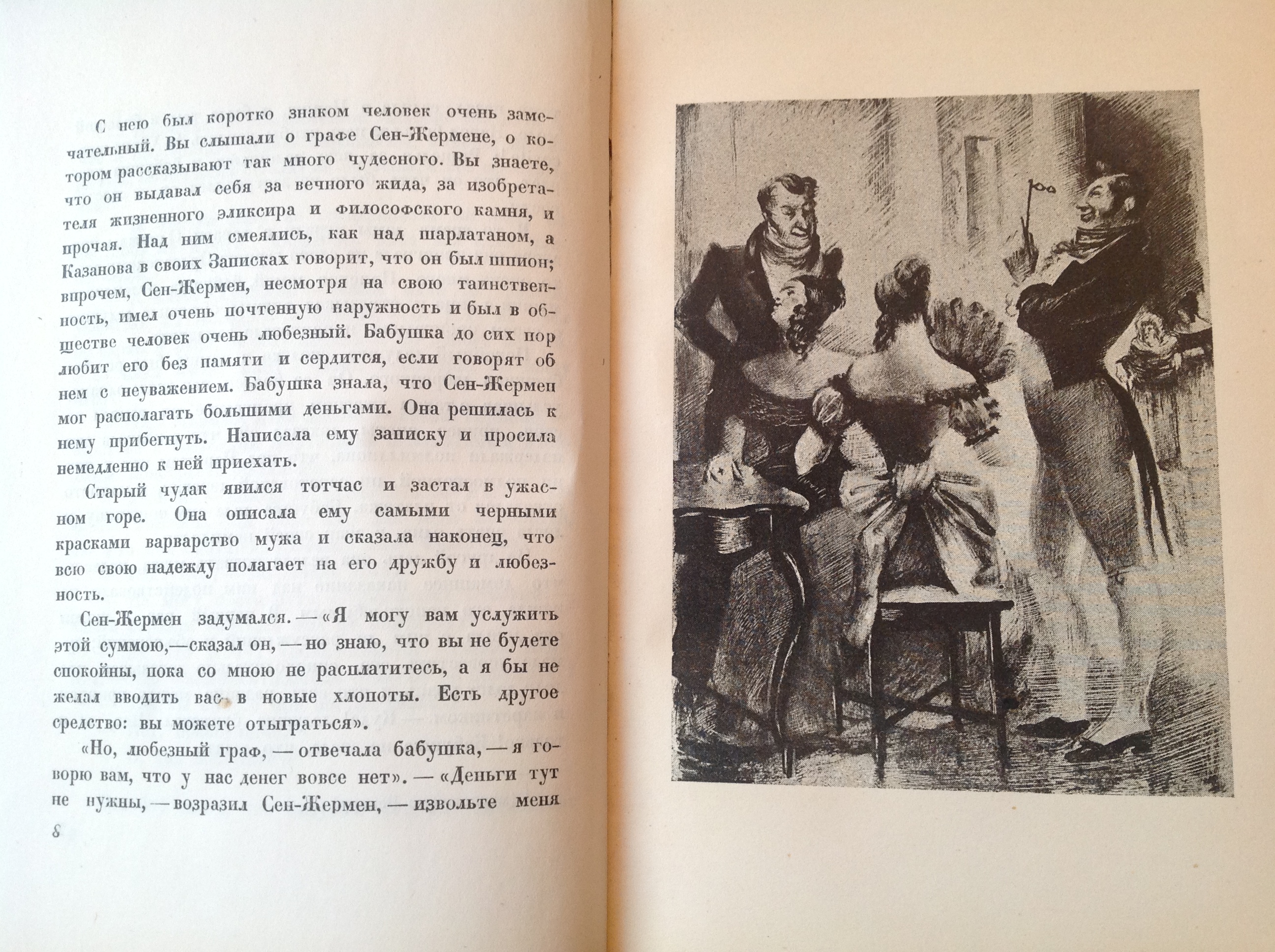 С нею был коротко знаком человек очень замечательный. Вы слышали о графе Сен-Жермене, о котором рассказывают так много чудесного. Вы знаете, что он выдавал себя за вечного жида, за изобретателя жизненного эликсира и философского камня, и прочая. Над ним смеялись, как над шарлатаном, а Казанова в своих Записках говорит, что он был шпион; впрочем, Сен-Жермен, несмотря на свою таинственность, имел очень почтенную наружность и был в обществе человек очень любезный. Бабушка до сих пор любит его без памяти и сердится, если говорят об нем с неуважением. Бабушка знала, что Сен-Жермен мог располагать большими деньгами. Она решилась к нему прибегнуть. Написала ему записку и просила немедленно к ней приехать.

Старый чудак явился тотчас и застал в ужасном горе. Она описала ему самыми черными красками варварство мужа и сказала наконец, что всю свою надежду полагает на его дружбу и любезность.

Сен-Жермен задумался. — «Я могу вам услужить этой суммою, — сказал он, — но знаю, что вы не будете спокойны, пока со мною не расплатитесь, а я бы не желал вводить вас в новые хлопоты. Есть другое средство: вы можете отыграться».

«Но, любезный граф, — отвечала бабушка, — я говорю вам, что у нас денег вовсе нет». — «Деньги тут не нужны, — возразил Сен-Жермен, — извольте меня

8